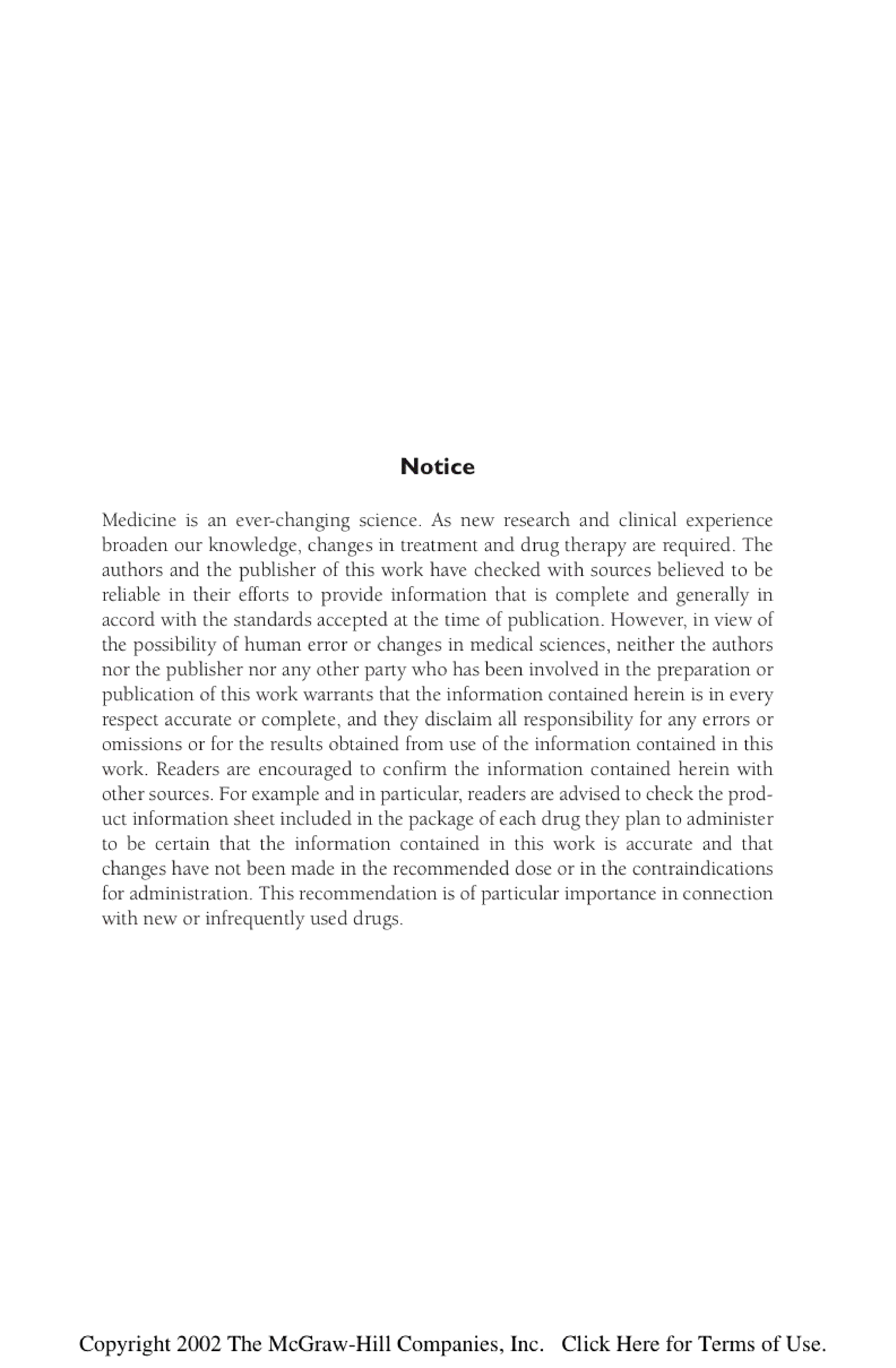 Notice

Medicine is an ever-changing science. As new research and clinical experience broaden our knowledge, changes in treatment and drug therapy are required. The authors and the publisher of this work have checked with sources believed to be reliable in their efforts to provide information that is complete and generally in accord with the standards accepted at the time of publication. However, in view of the possibility of human error or changes in medical sciences, neither the authors nor the publisher nor any other party who has been involved in the preparation or publication of this work warrants that the information contained herein is in every respect accurate or complete, and they disclaim all responsibility for any errors or omissions or for the results obtained from use of the information contained in this work. Readers are encouraged to confirm the information contained herein with other sources. For example and in particular, readers are advised to check the product information sheet included in the package of each drug they plan to administer to be certain that the information contained in this work is accurate and that changes have not been made in the recommended dose or in the contraindications for administration. This recommendation is of particular importance in connection with new or infrequently used drugs.

Copyright 2002 The McGraw-Hill Companies, Inc. Click Here for Terms of Use.